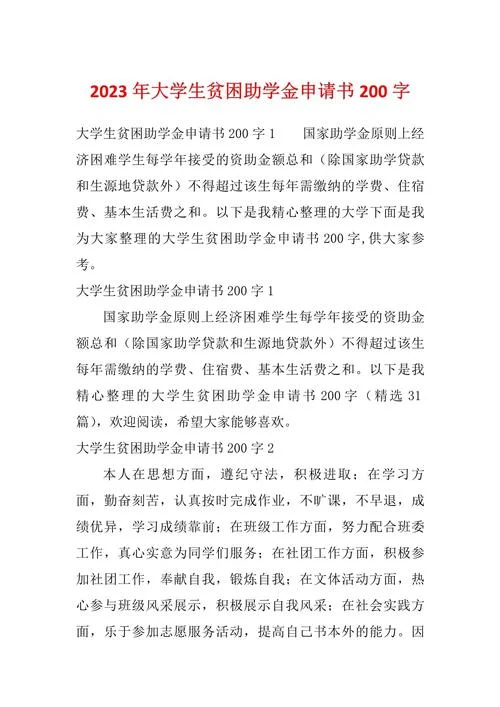 2023年大学生贫困助学金申请书200字

大学生贫困助学金申请书200字1　　国家助学金原则上经济困难学生每学年接受的资助金额总和（除国家助学贷款和生源地贷款外）不得超过该生每年需缴纳的学费、住宿费、基本生活费之和。以下是我精心整理的大学下面是我为大家整理的大学生贫困助学金申请书200字,供大家参考。

大学生贫困助学金申请书200字1

国家助学金原则上经济困难学生每学年接受的资助金额总和（除国家助学贷款和生源地贷款外）不得超过该生每年需缴纳的学费、住宿费、基本生活费之和。以下是我精心整理的大学生贫困助学金申请书200字（精选31篇），欢迎阅读，希望大家能够喜欢。

大学生贫困助学金申请书200字2

本人在思想方面，遵纪守法，积极进取；在学习方面，勤奋刻苦，认真按时完成作业，不旷课，不早退，成绩优异，学习成绩靠前；在班级工作方面，努力配合班委工作，真心实意为同学们服务；在社团工作方面，积极参加社团工作，奉献自我，锻炼自我；在文体活动方面，热心参与班级风采展示，积极展示自我风采；在社会实践方面，乐于参加志愿服务活动，提高自己书本外的能力。因